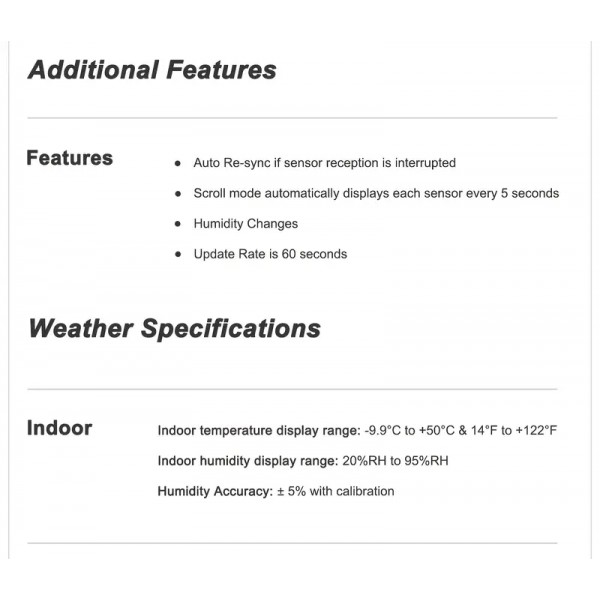 Additional Features

Features

- Auto Re-sync if sensor reception is interrupted
- Scroll mode automatically displays each sensor every 5 seconds
- Humidity Changes
- Update Rate is 60 seconds

Weather Specifications

Indoor

Indoor temperature display range: -9.9°C to +50°C & 14°F to +122°F

Indoor humidity display range: 20%RH to 95%RH

Humidity Accuracy: ± 5% with calibration